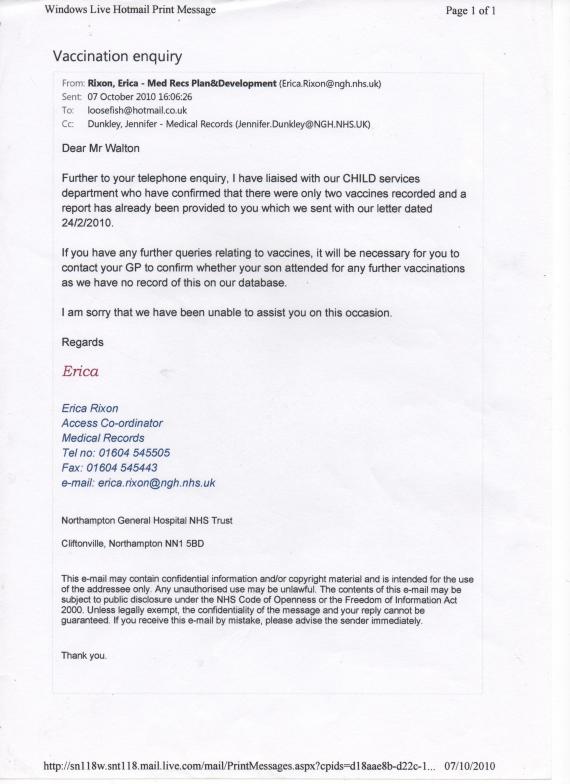 Windows Live Hotmail Print Message

Page 1 of 1

Vaccination enquiry

From: Rixon, Erica - Med Recs Plan&Development (Erica.Rixon@ngh.nhs.uk)
Sent: 07 October 2010 16:06:26
To: loosefish@hotmail.co.uk
Cc: Dunkley, Jennifer - Medical Records (Jennifer.Dunkley@NGH.NHS.UK)

Dear Mr Walton

Further to your telephone enquiry, I have liaised with our CHILD services department who have confirmed that there were only two vaccines recorded and a report has already been provided to you which we sent with our letter dated 24/2/2010.

If you have any further queries relating to vaccines, it will be necessary for you to contact your GP to confirm whether your son attended for any further vaccinations as we have no record of this on our database.

I am sorry that we have been unable to assist you on this occasion.

Regards

Erica

Erica Rixon
Access Co-ordinator
Medical Records
Tel no: 01604 545505
Fax: 01604 545443
e-mail: erica.rixon@ngh.nhs.uk

Northampton General Hospital NHS Trust

Cliftonville, Northampton NN1 5BD

This e-mail may contain confidential information and/or copyright material and is intended for the use of the addressee only. Any unauthorised use may be unlawful. The contents of this e-mail may be subject to public disclosure under the NHS Code of Openness or the Freedom of Information Act 2000. Unless legally exempt, the confidentiality of the message and your reply cannot be guaranteed. If you receive this e-mail by mistake, please advise the sender immediately.

Thank you.

http://sn118w.snt118.mail.live.com/mail/PrintMessages.aspx?cpids=d18aae8b-d22c-1... 07/10/2010